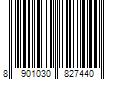 8 901030 827440